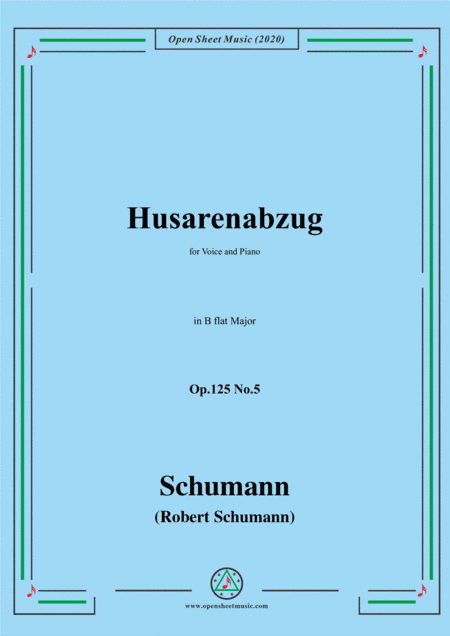 Open Sheet Music (2020)

Husarenabzug

for Voice and Piano

in B flat Major

Op.125 No.5

Schumann

(Robert Schumann)

www.opensheetmusic.com